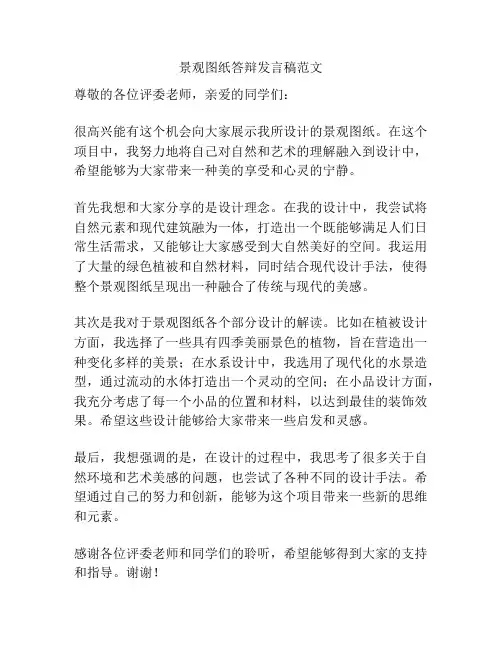 景观图纸答辩发言稿范文

尊敬的各位评委老师，亲爱的同学们：

很高兴能有这个机会向大家展示我所设计的景观图纸。在这个项目中，我努力地将自己对自然和艺术的理解融入到设计中，希望能够为大家带来一种美的享受和心灵的宁静。

首先我想和大家分享的是设计理念。在我的设计中，我尝试将自然元素和现代建筑融为一体，打造出一个既能够满足人们日常生活需求，又能够让大家感受到大自然美好的空间。我运用了大量的绿色植被和自然材料，同时结合现代设计手法，使得整个景观图纸呈现出一种融合了传统与现代的美感。

其次是我对于景观图纸各个部分设计的解读。比如在植被设计方面，我选择了一些具有四季美丽景色的植物，旨在营造出一种变化多样的美景；在水系设计中，我选用了现代化的水景造型，通过流动的水体打造出一个灵动的空间；在小品设计方面，我充分考虑了每一个小品的位置和材料，以达到最佳的装饰效果。希望这些设计能够给大家带来一些启发和灵感。

最后，我想强调的是，在设计的过程中，我思考了很多关于自然环境和艺术美感的问题，也尝试了各种不同的设计手法。希望通过自己的努力和创新，能够为这个项目带来一些新的思维和元素。

感谢各位评委老师和同学们的聆听，希望能够得到大家的支持和指导。谢谢！